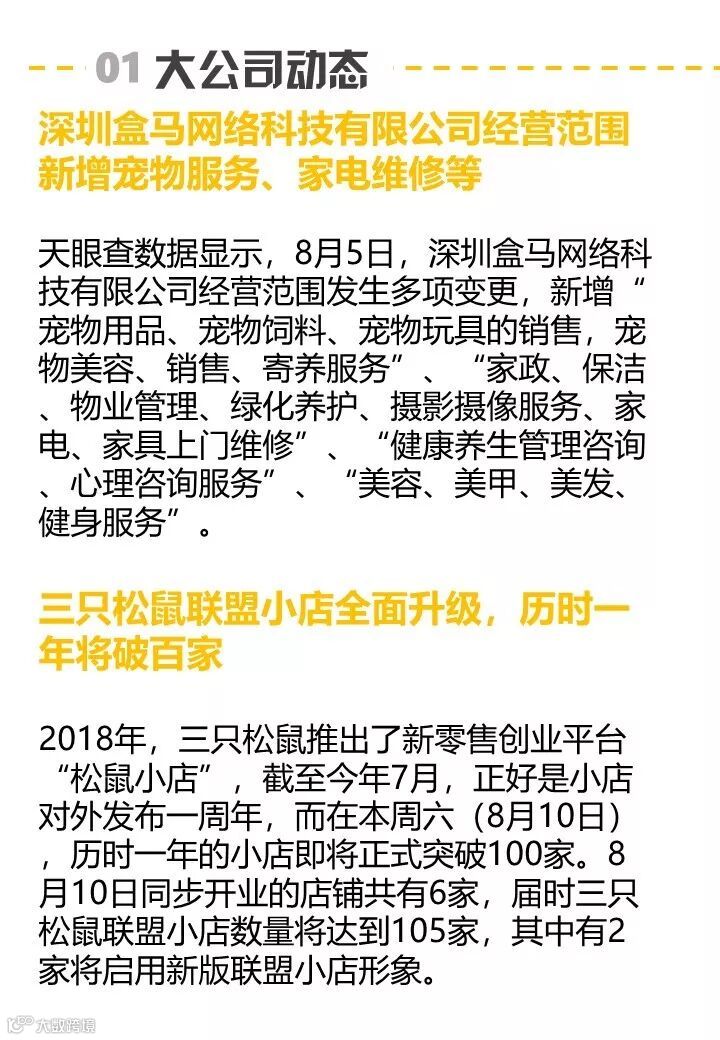 01 大公司动态

深圳盒马网络科技有限公司经营范围新增宠物服务、家电维修等

天眼查数据显示，8月5日，深圳盒马网络科技有限公司经营范围发生多项变更，新增“宠物用品、宠物饲料、宠物玩具的销售，宠物美容、销售、寄养服务”、“家政、保洁、物业管理、绿化养护、摄影摄像服务、家电、家具上门维修”、“健康养生管理咨询、心理咨询服务”、“美容、美甲、美发、健身服务”。

三只松鼠联盟小店全面升级，历时一年将破百家

2018年，三只松鼠推出了新零售创业平台“松鼠小店”，截至今年7月，正好是小店对外发布一周年，而在本周六（8月10日），历时一年的小店即将正式突破100家。8月10日同步开业的店铺共有6家，届时三只松鼠联盟小店数量将达到105家，其中有2家将启用新版联盟小店形象。

大数跨境